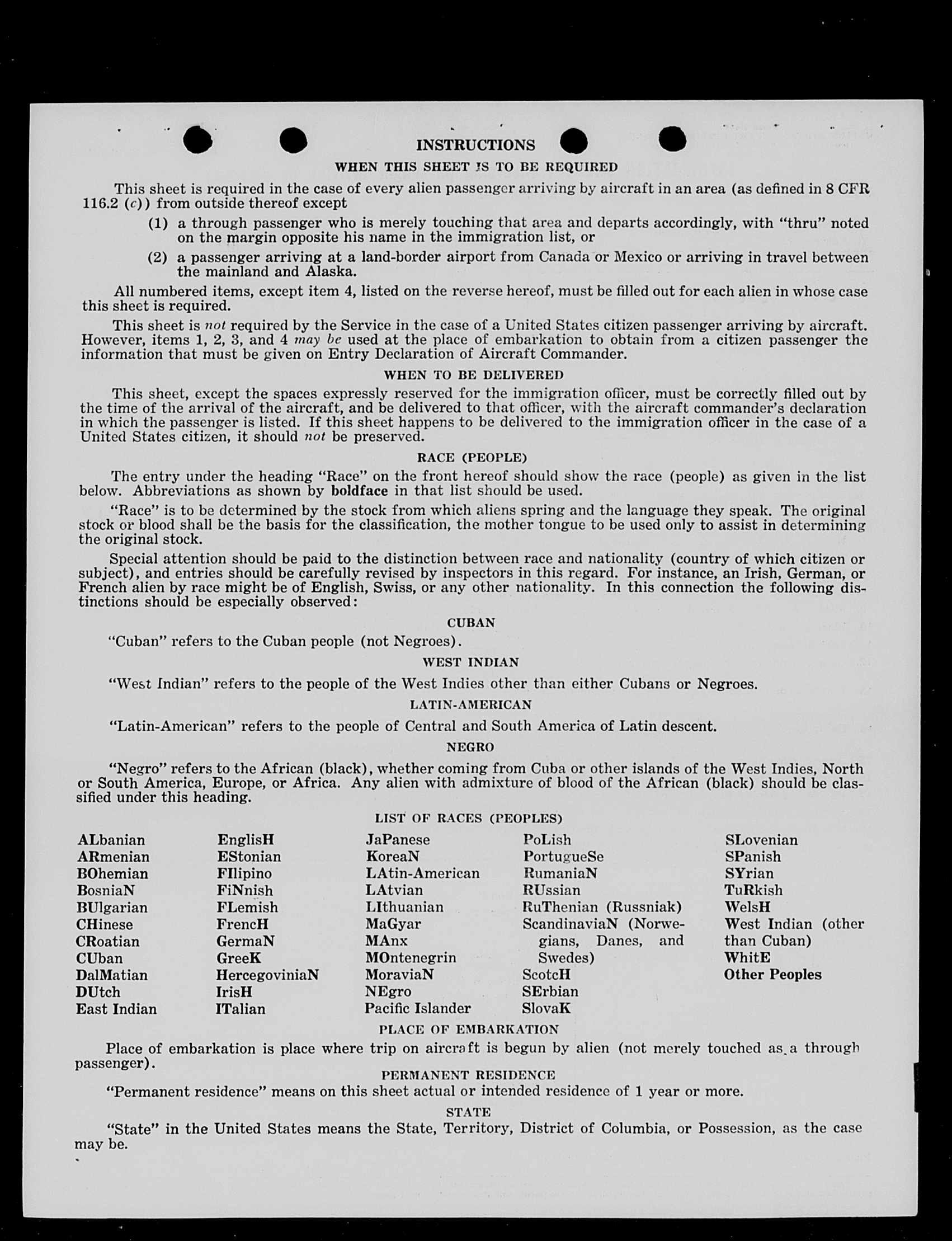 INSTRUCTIONS

WHEN THIS SHEET IS TO BE REQUIRED

This sheet is required in the case of every alien passenger arriving by aircraft in an area (as defined in 8 CFR 116.2 (c)) from outside thereof except

(1) a through passenger who is merely touching that area and departs accordingly, with "thru" noted on the margin opposite his name in the immigration list, or

(2) a passenger arriving at a land-border airport from Canada or Mexico or arriving in travel between the mainland and Alaska.

All numbered items, except item 4, listed on the reverse hereof, must be filled out for each alien in whose case this sheet is required.

This sheet is not required by the Service in the case of a United States citizen passenger arriving by aircraft. However, items 1, 2, 3, and 4 may be used at the place of embarkation to obtain from a citizen passenger the information that must be given on Entry Declaration of Aircraft Commander.

WHEN TO BE DELIVERED

This sheet, except the spaces expressly reserved for the immigration officer, must be correctly filled out by the time of the arrival of the aircraft, and be delivered to that officer, with the aircraft commander's declaration in which the passenger is listed. If this sheet happens to be delivered to the immigration officer in the case of a United States citizen, it should not be preserved.

RACE (PEOPLE)

The entry under the heading "Race" on the front hereof should show the race (people) as given in the list below. Abbreviations as shown by boldface in that list should be used.

"Race" is to be determined by the stock from which aliens spring and the language they speak. The original stock or blood shall be the basis for the classification, the mother tongue to be used only to assist in determining the original stock.

Special attention should be paid to the distinction between race and nationality (country of which citizen or subject), and entries should be carefully revised by inspectors in this regard. For instance, an Irish, German, or French alien by race might be of English, Swiss, or any other nationality. In this connection the following distinctions should be especially observed:

CUBAN

"Cuban" refers to the Cuban people (not Negroes).

WEST INDIAN

"West Indian" refers to the people of the West Indies other than either Cubans or Negroes.

LATIN-AMERICAN

"Latin-American" refers to the people of Central and South America of Latin descent.

NEGRO

"Negro" refers to the African (black), whether coming from Cuba or other islands of the West Indies, North or South America, Europe, or Africa. Any alien with admixture of blood of the African (black) should be classified under this heading.

LIST OF RACES (PEOPLES)

ALbanian
ARmenian
BOhemian
BosniaN
BUlgarian
CHinese
CRoatian
CUban
DalMatian
DUtch
East Indian

EnglisH
EStonian
FIlipino
FiNnish
FLemish
FrencH
GermaN
GreeK
HercegoviniaN
IrisH
ITalian

JaPanese
KoreaN
LAtin-American
LAtvian
LIthuanian
MaGyar
MAnx
MOntenegrin
MoraviaN
NEgro
Pacific Islander

PoLish
PortugueSe
RumaniaN
RUssian
RuThenian (Russniak)
ScandinaviaN (Norwegians, Danes, and Swedes)
ScotcH
SErbian
SlovaK

SLovenian
SPanish
SYrian
TuRkish
WelsH
West Indian (other than Cuban)
WhitE
Other Peoples

PLACE OF EMBARKATION

Place of embarkation is place where trip on aircraft is begun by alien (not merely touched as a through passenger).

PERMANENT RESIDENCE

"Permanent residence" means on this sheet actual or intended residence of 1 year or more.

STATE

"State" in the United States means the State, Territory, District of Columbia, or Possession, as the case may be.